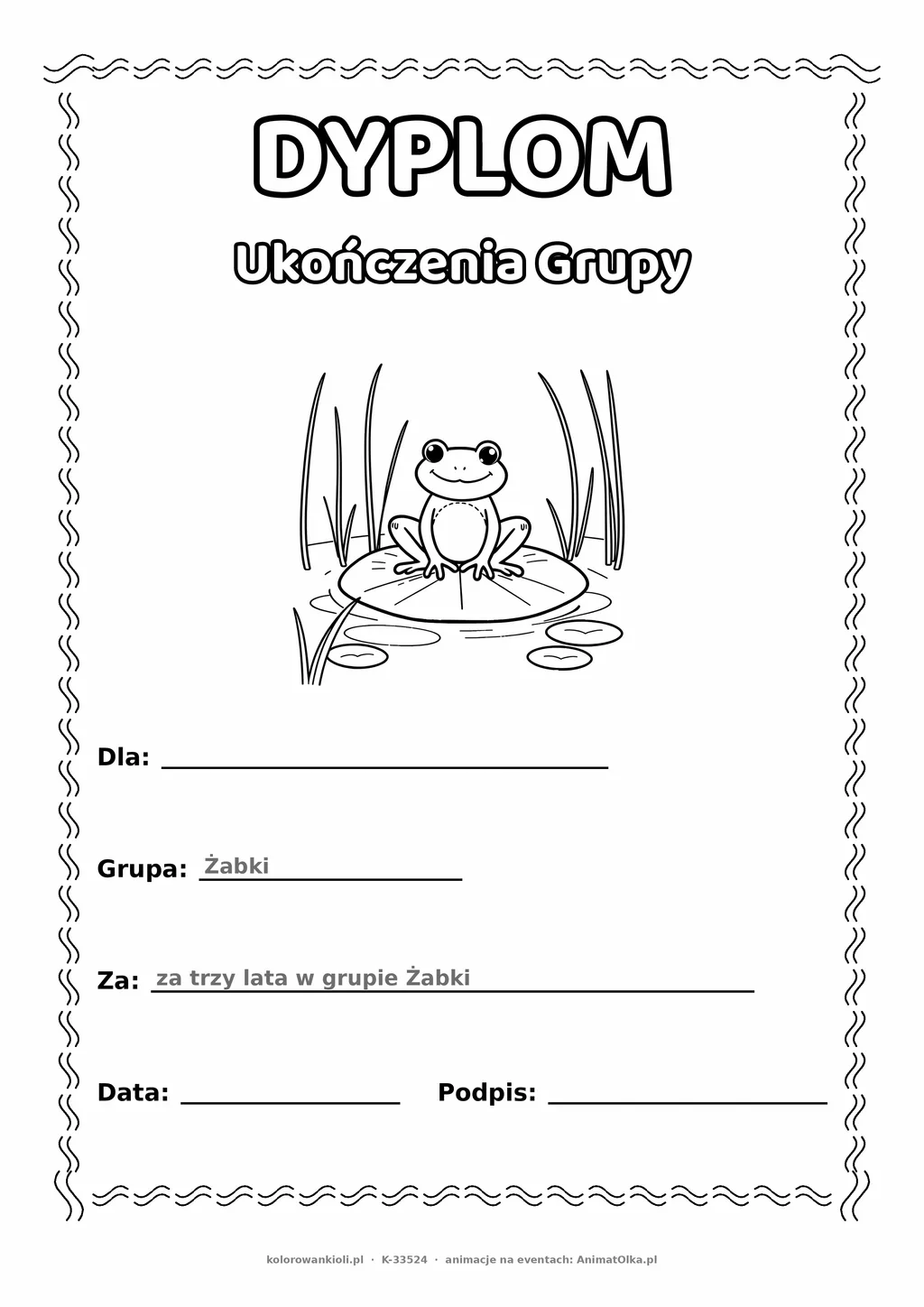 DYPLOM

Ukończenia Grupy

Dla: ____

Grupa: Żabki

Za: za trzy lata w grupie Żabki

Data: ____ Podpis: ____

kolorowankioli.pl · K-33524 · animacje na eventach: AnimatOlka.pl